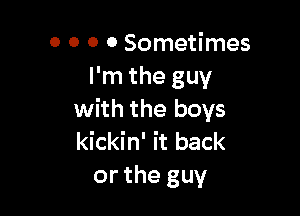 Sometimes
I'm the guy
with the boys
kickin' it back
or the guy